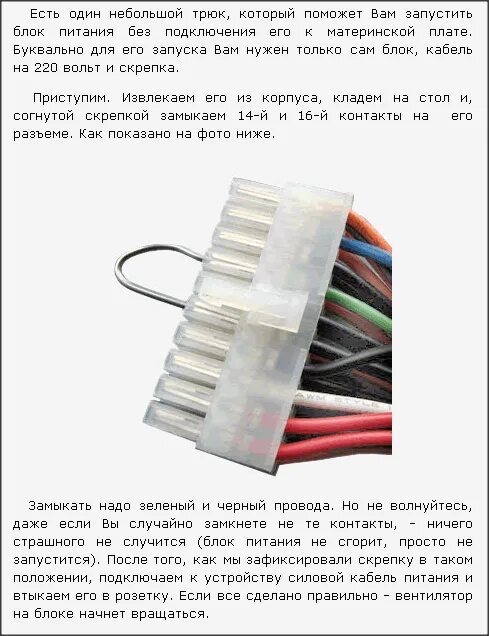 Есть один небольшой трюк, который поможет Вам запустить блок питания без подключения его к материнской плате. Буквально для его запуска Вам нужен только сам блок, кабель на 220 вольт и скрепка.

Приступим. Извлекаем его из корпуса, кладем на стол и, согнутой скрепкой замыкаем 14-й и 16-й контакты на его разъеме. Как показано на фото ниже.

Замыкать надо зеленый и черный провода. Но не волнуйтесь, даже если Вы случайно замкнете не те контакты, - ничего страшного не случится (блок питания не сгорит, просто не запустится). После того, как мы зафиксировали скрепку в таком положении, подключаем к устройству силовой кабель питания и втыкаем его в розетку. Если все сделано правильно - вентилятор на блоке начнет вращаться.